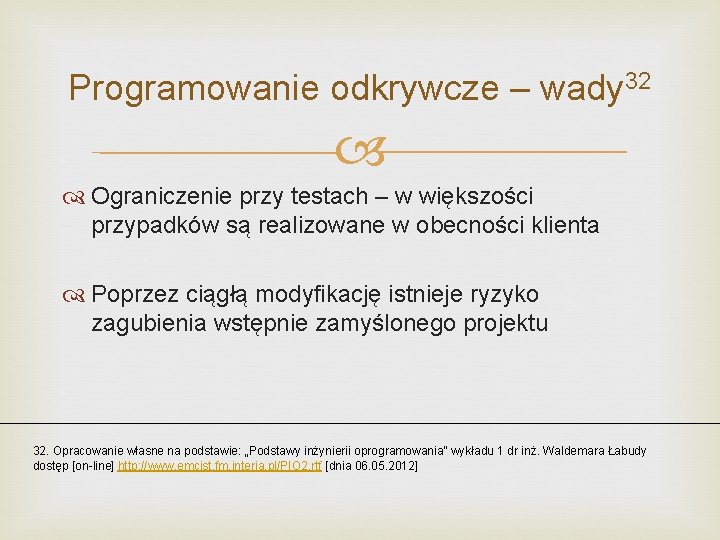 Programowanie odkrywcze – wady$^{32}$

Ograniczenie przy testach – w większości przypadków są realizowane w obecności klienta

Poprzez ciągłą modyfikację istnieje ryzyko zagubienia wstępnie zamyślonego projektu

32. Opracowanie własne na podstawie: „Podstawy inżynierii oprogramowania" wykładu 1 dr inż. Waldemara Łabudy dostęp [on-line] http://www.emcist.fm.interia.pl/PIO2.rtf [dnia 06.05.2012]